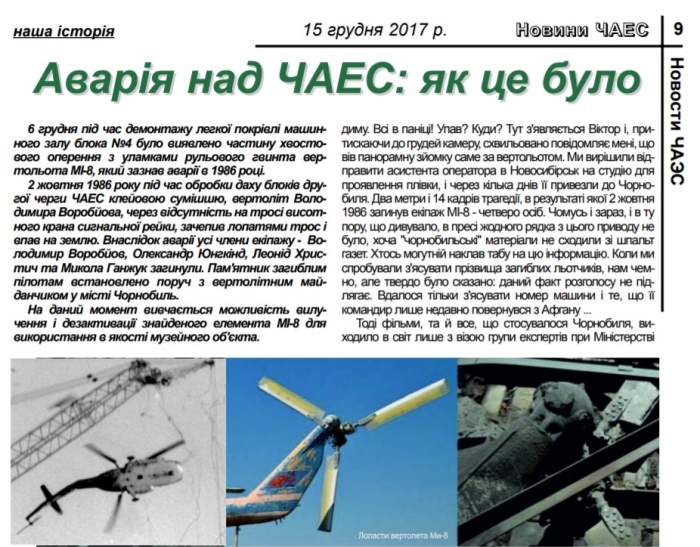 наша історія

15 грудня 2017 р.

Новини ЧАЕС

9

Новости ЧАЭС

Аварія над ЧАЕС: як це було

6 грудня під час демонтажу легкої покрівлі машинного залу блока №4 було виявлено частину хвостового оперення з уламками рульового гвинта вертольота МІ-8, який зазнав аварії в 1986 році.

2 жовтня 1986 року під час обробки даху блоків другої черги ЧАЕС клейовою сумішшю, вертоліт Володимира Воробйова, через відсутність на тросі висотного крана сигнальної рейки, зачепив лопатями трос і впав на землю. Внаслідок аварії усі члени екіпажу - Володимир Воробйов, Олександр Юнгкінд, Леонід Христич та Микола Ганжук загинули. Пам'ятник загиблим пілотам встановлено поруч з вертолітним майданчиком у місті Чорнобиль.

На даний момент вивчається можливість вилучення і дезактивації знайденого елемента МІ-8 для використання в якості музейного об'єкта.

диму. Всі в паніці! Упав? Куди? Тут з'являється Віктор і, притискаючи до грудей камеру, схвильовано повідомляє мені, що вів панорамну зйомку саме за вертольотом. Ми вирішили відправити асистента оператора в Новосибірськ на студію для проявлення плівки, і через кілька днів її привезли до Чорнобиля. Два метри і 14 кадрів трагедії, в результаті якої 2 жовтня 1986 загинув екіпаж МІ-8 - четверо осіб. Чомусь і зараз, і в ту пору, що дивувало, в пресі жодного рядка з цього приводу не було, хоча "чорнобильські" матеріали не сходили зі шпальт газет. Хтось могутній наклав табу на цю інформацію. Коли ми спробували з'ясувати прізвища загиблих льотчиків, нам чемно, але твердо було сказано: даний факт розголосу не підлягає. Вдалося тільки з'ясувати номер машини і те, що її командир лише недавно повернувся з Афгану ...

Тоді фільми, та й все, що стосувалося Чорнобиля, виходило в світ лише з візою групи експертів при Міністерстві

Лопасти вертолета Ми-8